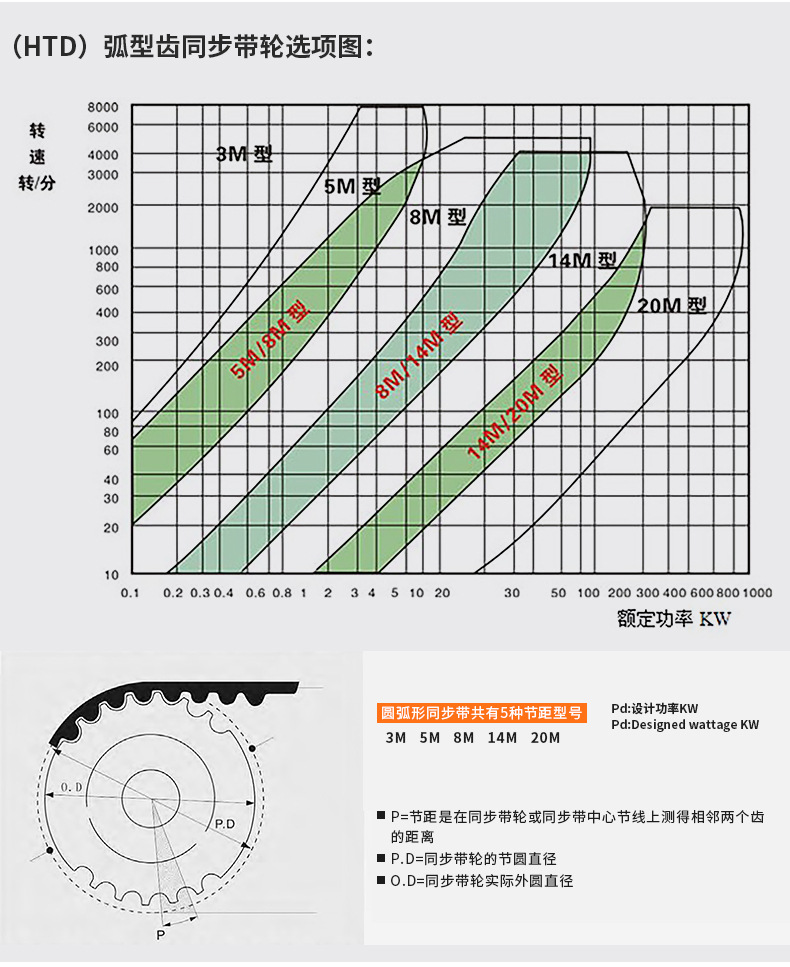 （HTD）弧型齿同步带轮选项图：

转速
转/分

8000
6000
4000
3000
2000
1000
800
600
400
300
200
100
80
60
40
30
20
10

3M 型
5M 型
8M 型
14M 型
20M 型
5M/8M 型
8M/14M 型
14M/20M 型

0.1 0.2 0.3 0.4 0.6 0.8 1 2 3 4 5 10 20 30 50 100 200 300 400 600 800 1000

额定功率 KW

O.D
P.D
P

圆弧形同步带共有5种节距型号
3M 5M 8M 14M 20M

Pd:设计功率KW
Pd:Designed wattage KW

■ P=节距是在同步带轮或同步带中心节线上测得相邻两个齿的距离
■ P.D=同步带轮的节圆直径
■ O.D=同步带轮实际外圆直径